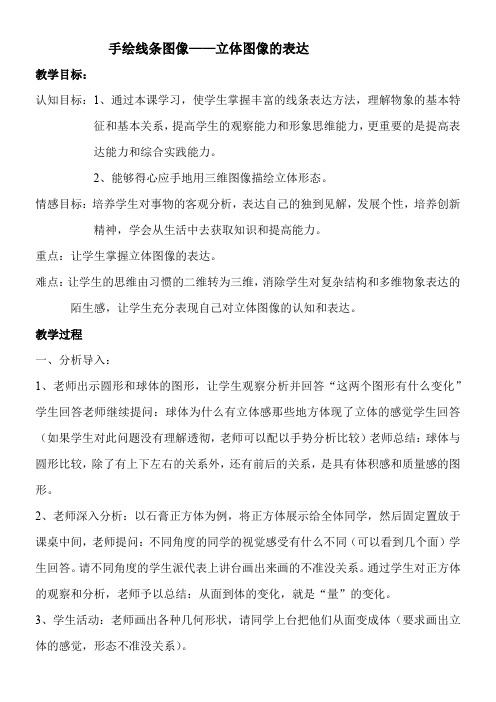 手绘线条图像——立体图像的表达

教学目标：

认知目标：1、通过本课学习，使学生掌握丰富的线条表达方法，理解物象的基本特征和基本关系，提高学生的观察能力和形象思维能力，更重要的是提高表达能力和综合实践能力。

2、能够得心应手地用三维图像描绘立体形态。

情感目标：培养学生对事物的客观分析，表达自己的独到见解，发展个性，培养创新精神，学会从生活中去获取知识和提高能力。

重点：让学生掌握立体图像的表达。

难点：让学生的思维由习惯的二维转为三维，消除学生对复杂结构和多维物象表达的陌生感，让学生充分表现自己对立体图像的认知和表达。

教学过程

一、分析导入：

1、老师出示圆形和球体的图形，让学生观察分析并回答“这两个图形有什么变化”学生回答老师继续提问：球体为什么有立体感那些地方体现了立体的感觉学生回答（如果学生对此问题没有理解透彻，老师可以配以手势分析比较）老师总结：球体与圆形比较，除了有上下左右的关系外，还有前后的关系，是具有体积感和质量感的图形。

2、老师深入分析：以石膏正方体为例，将正方体展示给全体同学，然后固定置放于课桌中间，老师提问：不同角度的同学的视觉感受有什么不同（可以看到几个面）学生回答。请不同角度的学生派代表上讲台画出来画的不准没关系。通过学生对正方体的观察和分析，老师予以总结：从面到体的变化，就是“量”的变化。

3、学生活动：老师画出各种几何形状，请同学上台把他们从面变成体（要求画出立体的感觉，形态不准没关系）。